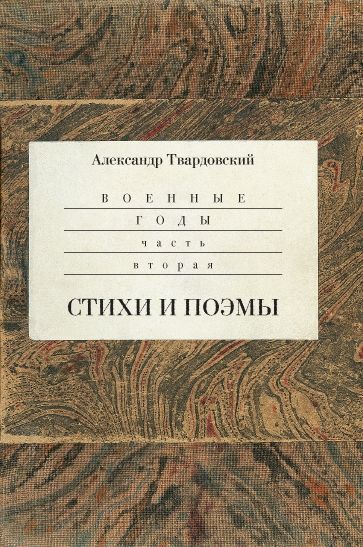 Александр Твардовский

ВОЕННЫЕ
ГОДЫ
часть
вторая

СТИХИ И ПОЭМЫ